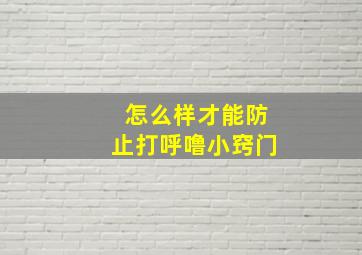 怎么样才能防止打呼噜小窍门